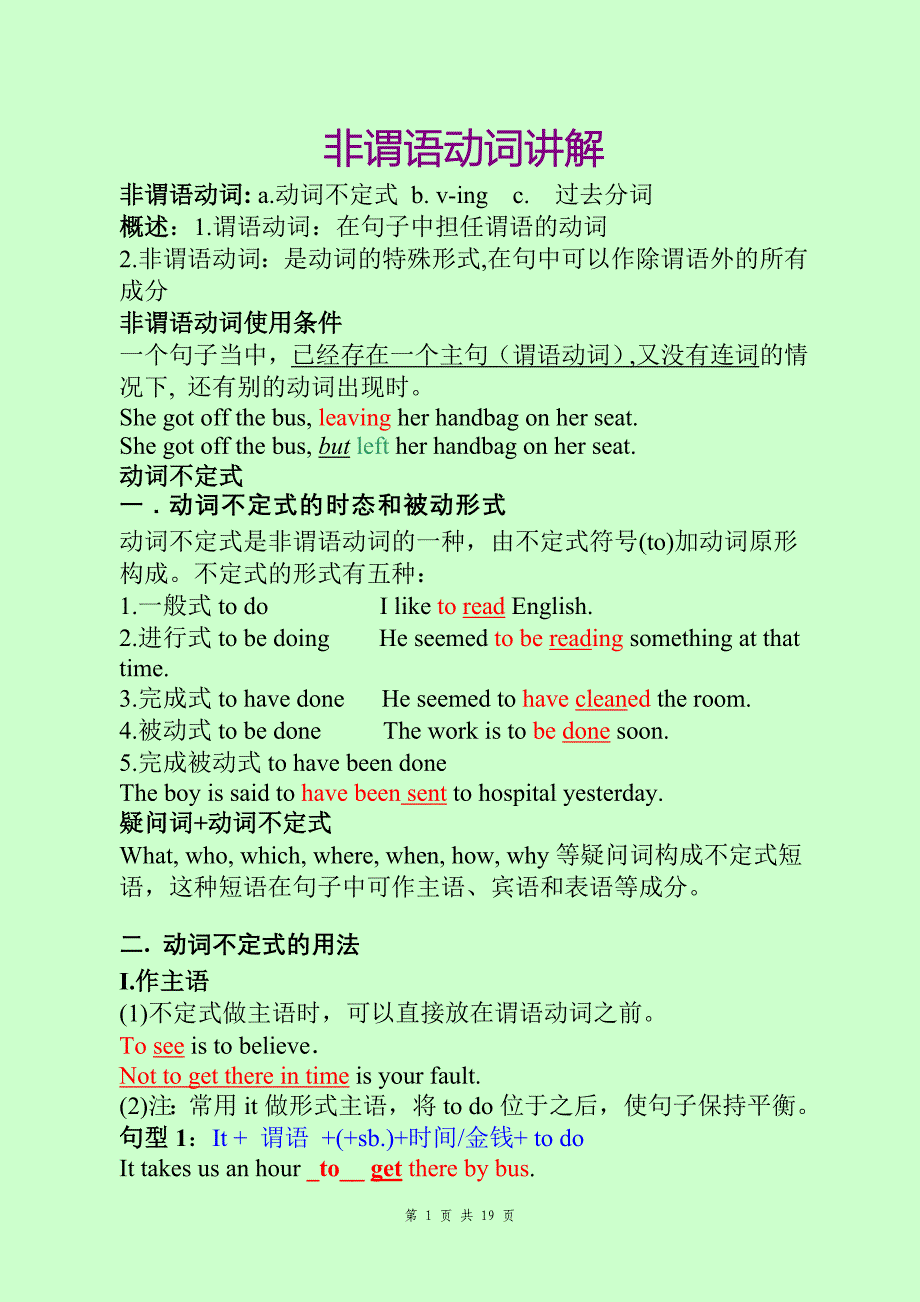 非谓语动词讲解

非谓语动词: a.动词不定式 b. v-ing c. 过去分词
概述：1.谓语动词：在句子中担任谓语的动词
2.非谓语动词：是动词的特殊形式,在句中可以作除谓语外的所有成分
非谓语动词使用条件
一个句子当中，已经存在一个主句（谓语动词）,又没有连词的情况下, 还有别的动词出现时。
She got off the bus, leaving her handbag on her seat.
She got off the bus, but left her handbag on her seat.
动词不定式
一．动词不定式的时态和被动形式
动词不定式是非谓语动词的一种，由不定式符号(to)加动词原形构成。不定式的形式有五种：
1.一般式 to do I like to read English.
2.进行式 to be doing He seemed to be reading something at that time.
3.完成式 to have done He seemed to have cleaned the room.
4.被动式 to be done The work is to be done soon.
5.完成被动式 to have been done
The boy is said to have been sent to hospital yesterday.
疑问词+动词不定式
What, who, which, where, when, how, why 等疑问词构成不定式短语，这种短语在句子中可作主语、宾语和表语等成分。

二. 动词不定式的用法
I.作主语
(1)不定式做主语时，可以直接放在谓语动词之前。
To see is to believe.
Not to get there in time is your fault.
(2)注: 常用 it 做形式主语，将 to do 位于之后，使句子保持平衡。
句型 1：It + 谓语 +(+sb.)+时间/金钱+ to do
It takes us an hour _to__ get there by bus.

第 1 页 共 19 页